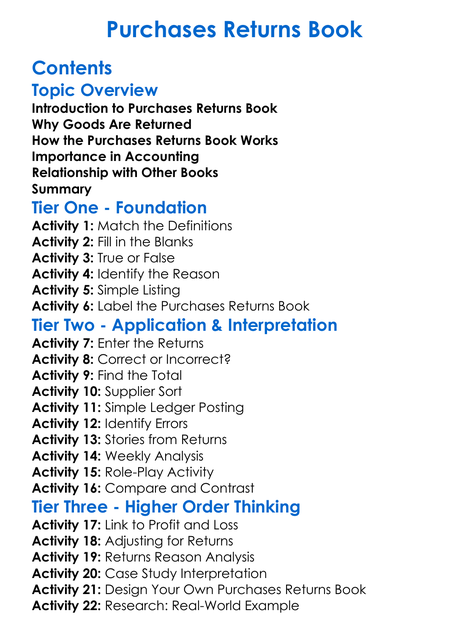 Purchases Returns Book

Contents

Topic Overview

Introduction to Purchases Returns Book
Why Goods Are Returned
How the Purchases Returns Book Works
Importance in Accounting
Relationship with Other Books
Summary

Tier One - Foundation

Activity 1: Match the Definitions
Activity 2: Fill in the Blanks
Activity 3: True or False
Activity 4: Identify the Reason
Activity 5: Simple Listing
Activity 6: Label the Purchases Returns Book

Tier Two - Application & Interpretation

Activity 7: Enter the Returns
Activity 8: Correct or Incorrect?
Activity 9: Find the Total
Activity 10: Supplier Sort
Activity 11: Simple Ledger Posting
Activity 12: Identify Errors
Activity 13: Stories from Returns
Activity 14: Weekly Analysis
Activity 15: Role-Play Activity
Activity 16: Compare and Contrast

Tier Three - Higher Order Thinking

Activity 17: Link to Profit and Loss
Activity 18: Adjusting for Returns
Activity 19: Returns Reason Analysis
Activity 20: Case Study Interpretation
Activity 21: Design Your Own Purchases Returns Book
Activity 22: Research: Real-World Example